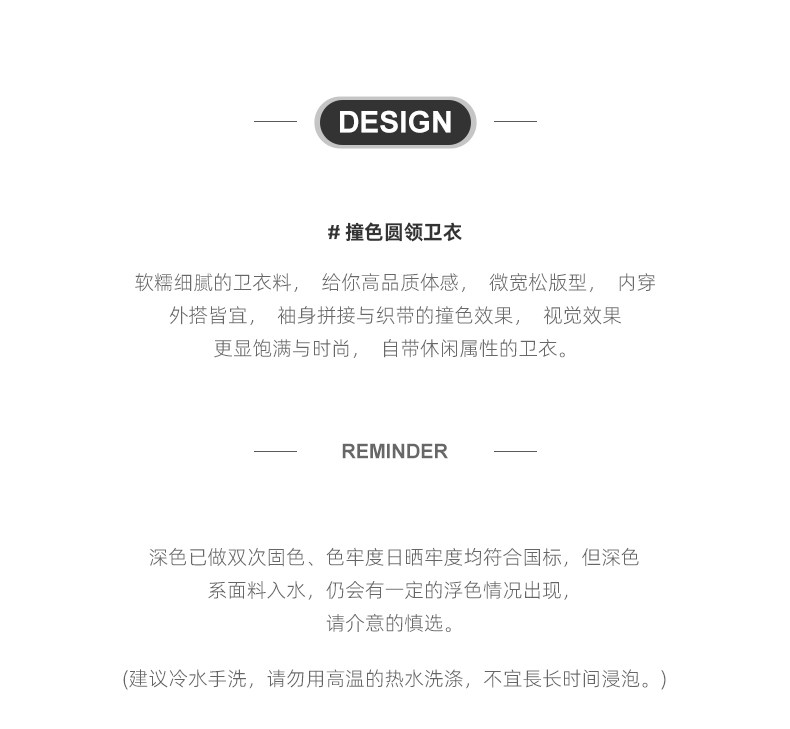 DESIGN

# 撞色圆领卫衣

软糯细腻的卫衣料， 给你高品质体感， 微宽松版型， 内穿外搭皆宜， 袖身拼接与织带的撞色效果， 视觉效果更显饱满与时尚， 自带休闲属性的卫衣。

REMINDER

深色已做双次固色、色牢度日晒牢度均符合国标，但深色系面料入水，仍会有一定的浮色情况出现，请介意的慎选。

(建议冷水手洗，请勿用高温的热水洗涤，不宜長长时间浸泡。)